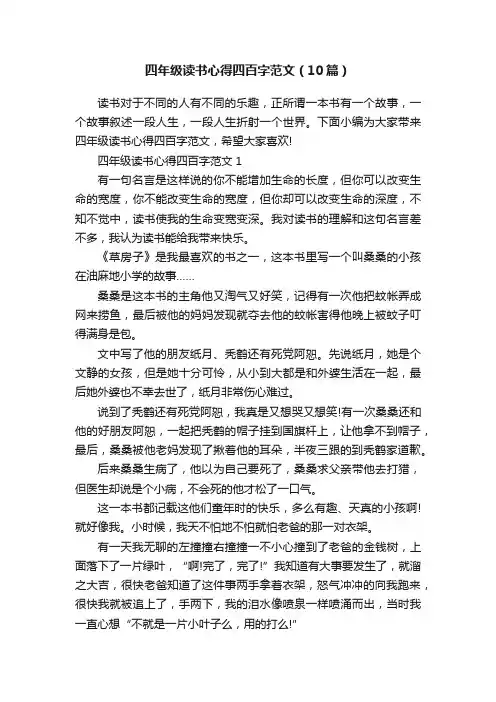 四年级读书心得四百字范文（10篇）

读书对于不同的人有不同的乐趣，正所谓一本书有一个故事，一个故事叙述一段人生，一段人生折射一个世界。下面小编为大家带来四年级读书心得四百字范文，希望大家喜欢!

四年级读书心得四百字范文 1

有一句名言是这样说的你不能增加生命的长度，但你可以改变生命的宽度，你不能改变生命的宽度，但你却可以改变生命的深度，不知不觉中，读书使我的生命变宽变深。我对读书的理解和这句名言差不多，我认为读书能给我带来快乐。

《草房子》是我最喜欢的书之一，这本书里写一个叫桑桑的小孩在油麻地小学的故事……

桑桑是这本书的主角他又淘气又好笑，记得有一次他把蚊帐弄成网来捞鱼，最后被他的妈妈发现就夺去他的蚊帐害得他晚上被蚊子叮得满身是包。

文中写了他的朋友纸月、秃鹤还有死党阿恕。先说纸月，她是个文静的女孩，但是她十分可怜，从小到大都是和外婆生活在一起，最后她外婆也不幸去世了，纸月非常伤心难过。

说到了秃鹤还有死党阿恕，我真是又想哭又想笑!有一次桑桑还和他的好朋友阿恕，一起把秃鹤的帽子挂到国旗杆上，让他拿不到帽子，最后，桑桑被他老妈发现了揪着他的耳朵，半夜三跟的到秃鹤家道歉。

后来桑桑生病了，他以为自己要死了，桑桑求父亲带他去打猎，但医生却说是个小病，不会死的他才松了一口气。

这一本书都记载这他们童年时的快乐，多么有趣、天真的小孩啊!就好像我。小时候，我天不怕地不怕就怕老爸的那一对衣架。

有一天我无聊的左撞撞右撞撞一不小心撞到了老爸的金钱树，上面落下了一片绿叶，“啊!完了，完了!”我知道有大事要发生了，就溜之大吉，很快老爸知道了这件事两手拿着衣架，怒气冲冲的向我跑来，很快我就被追上了，手两下，我的泪水像喷泉一样喷涌而出，当时我一直心想“不就是一片小叶子么，用的打么!”